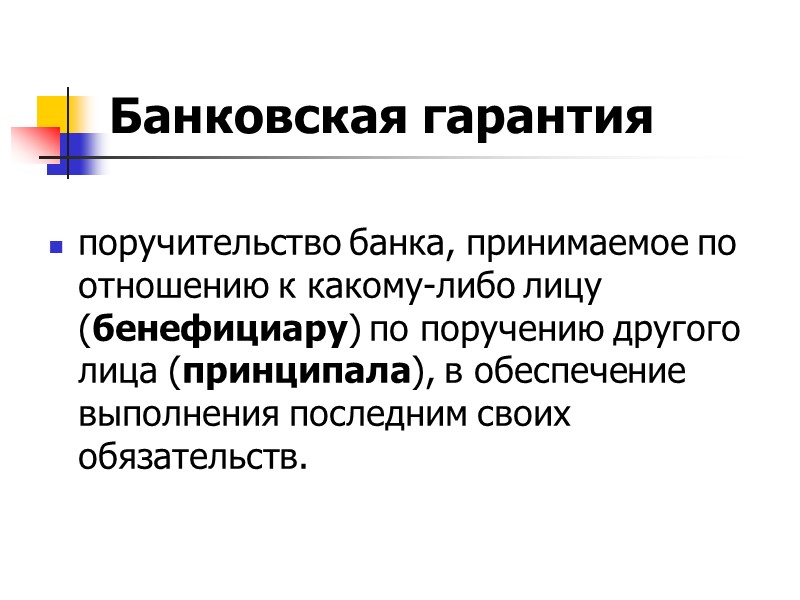 Банковская гарантия

• поручительство банка, принимаемое по отношению к какому-либо лицу (бенефициару) по поручению другого лица (принципала), в обеспечение выполнения последним своих обязательств.